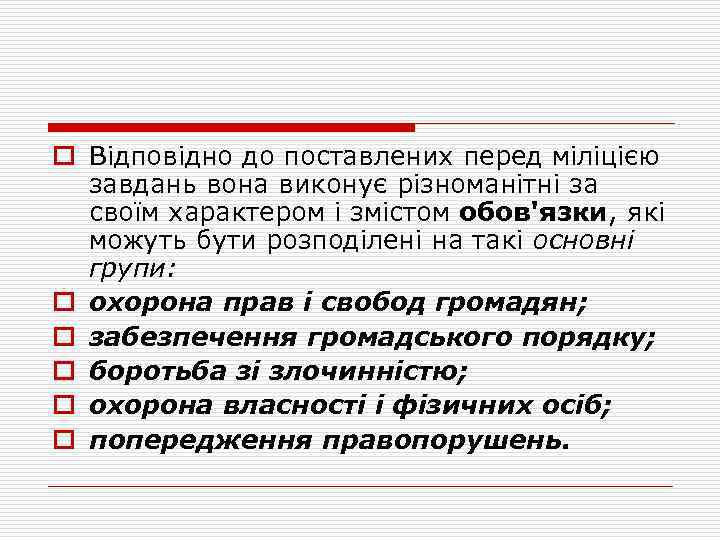 Відповідно до поставлених перед міліцією завдань вона виконує різноманітні за своїм характером і змістом обов'язки, які можуть бути розподілені на такі основні групи:

охорона прав і свобод громадян;

забезпечення громадського порядку;

боротьба зі злочинністю;

охорона власності і фізичних осіб;

попередження правопорушень.